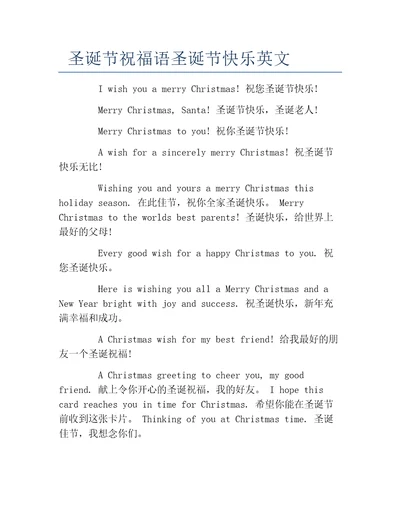 圣诞节祝福语圣诞节快乐英文

I wish you a merry Christmas! 祝您圣诞节快乐!

Merry Christmas, Santa! 圣诞节快乐，圣诞老人!

Merry Christmas to you! 祝你圣诞节快乐!

A wish for a sincerely merry Christmas! 祝圣诞节快乐无比!

Wishing you and yours a merry Christmas this holiday season. 在此佳节，祝你全家圣诞快乐。 Merry Christmas to the worlds best parents! 圣诞快乐，给世界上最好的父母!

Every good wish for a happy Christmas to you. 祝您圣诞快乐。

Here is wishing you all a Merry Christmas and a New Year bright with joy and success. 祝圣诞快乐，新年充满幸福和成功。

A Christmas wish for my best friend! 给我最好的朋友一个圣诞祝福!

A Christmas greeting to cheer you, my good friend. 献上令你开心的圣诞祝福，我的好友。 I hope this card reaches you in time for Christmas. 希望你能在圣诞节前收到这张卡片。 Thinking of you at Christmas time. 圣诞佳节，我想念你们。